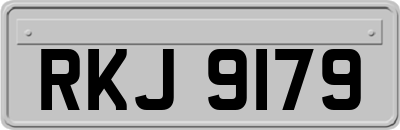 RKJ 9179